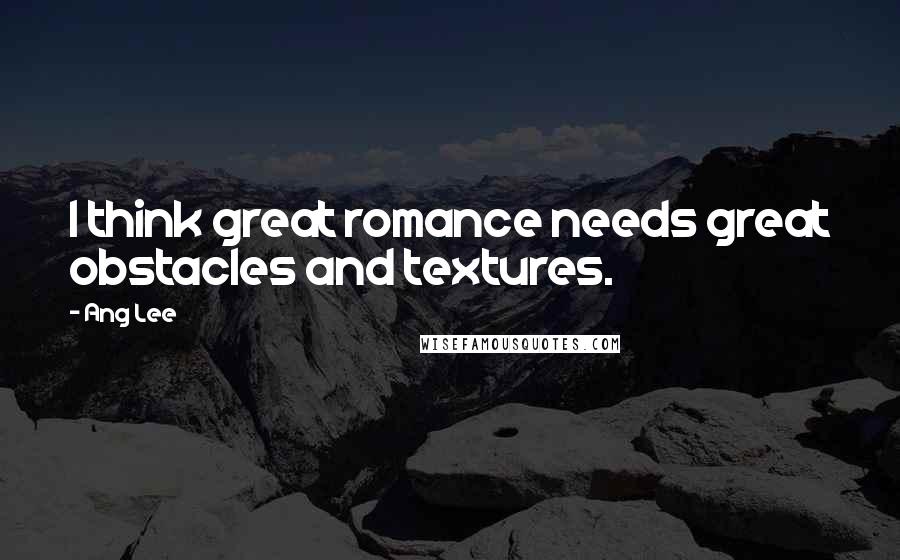 I think great romance needs great obstacles and textures.

- Ang Lee

WISEFAMOUSQUOTES.COM